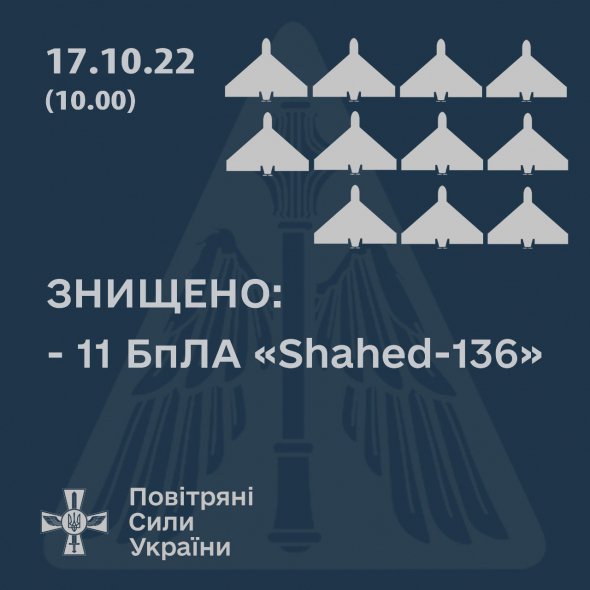 17.10.22
(10.00)

ЗНИЩЕНО:
- 11 БпЛА «Shahed-136»

Повітряні
Сили
України